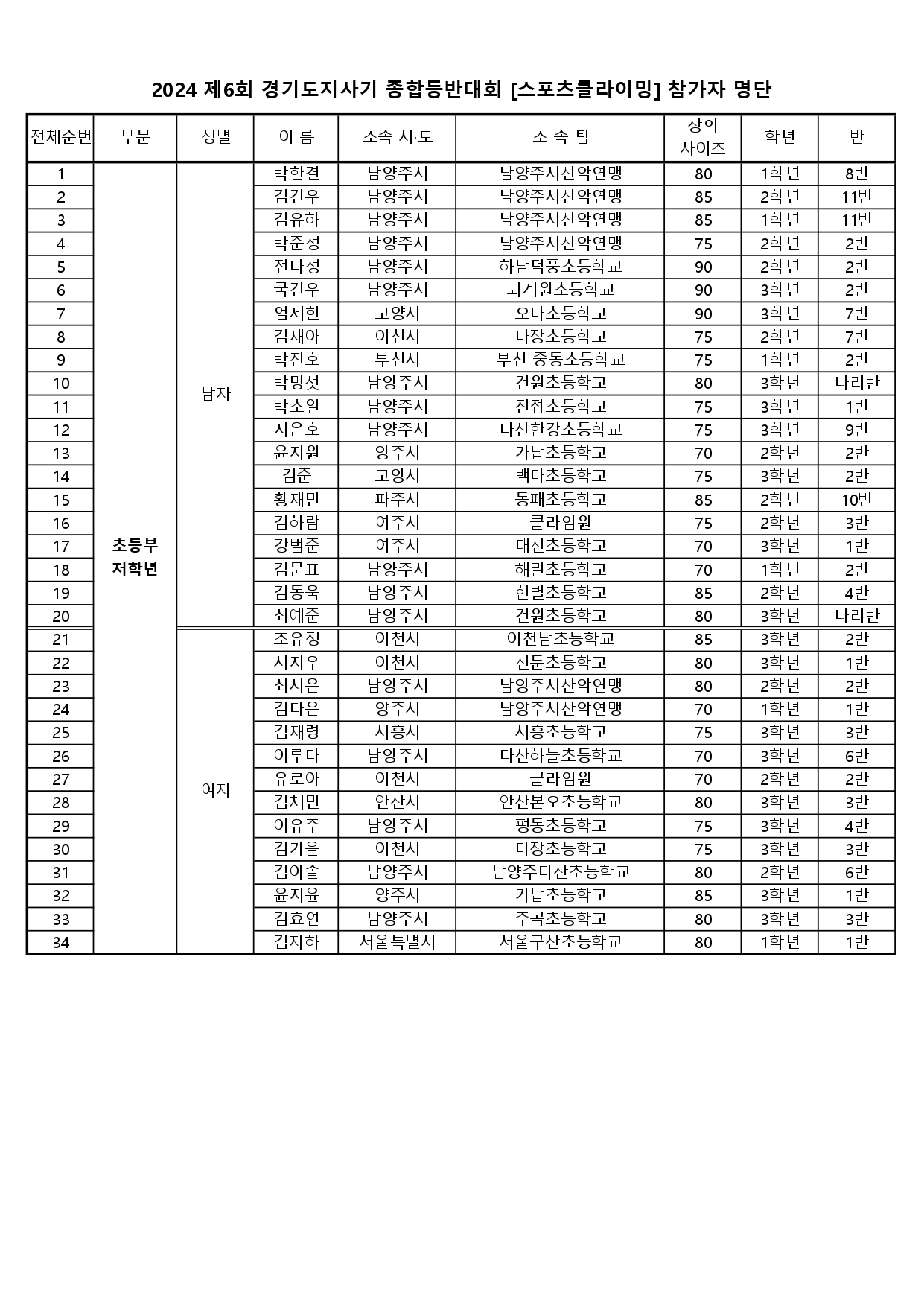 2024 제6회 경기도지사기 종합등반대회 [스포츠클라이밍] 참가자 명단

| 전체순번 | 부문 | 성별 | 이 름 | 소속 시·도 | 소 속 팀 | 상의 사이즈 | 학년 | 반 |
|---|---|---|---|---|---|---|---|---|
| 1 | 초등부 저학년 | 남자 | 박한결 | 남양주시 | 남양주시산악연맹 | 80 | 1학년 | 8반 |
| 2 | | | 김건우 | 남양주시 | 남양주시산악연맹 | 85 | 2학년 | 11반 |
| 3 | | | 김유하 | 남양주시 | 남양주시산악연맹 | 85 | 1학년 | 11반 |
| 4 | | | 박준성 | 남양주시 | 남양주시산악연맹 | 75 | 2학년 | 2반 |
| 5 | | | 전다성 | 남양주시 | 하남덕풍초등학교 | 90 | 2학년 | 2반 |
| 6 | | | 국건우 | 남양주시 | 퇴계원초등학교 | 90 | 3학년 | 2반 |
| 7 | | | 엄제현 | 고양시 | 오마초등학교 | 90 | 3학년 | 7반 |
| 8 | | | 김재아 | 이천시 | 마장초등학교 | 75 | 2학년 | 7반 |
| 9 | | | 박진호 | 부천시 | 부천 중동초등학교 | 75 | 1학년 | 2반 |
| 10 | | | 박명섯 | 남양주시 | 건원초등학교 | 80 | 3학년 | 나리반 |
| 11 | | | 박초일 | 남양주시 | 진접초등학교 | 75 | 3학년 | 1반 |
| 12 | | | 지은호 | 남양주시 | 다산한강초등학교 | 75 | 3학년 | 9반 |
| 13 | | | 윤지원 | 양주시 | 가납초등학교 | 70 | 2학년 | 2반 |
| 14 | | | 김준 | 고양시 | 백마초등학교 | 75 | 3학년 | 2반 |
| 15 | | | 황재민 | 파주시 | 동패초등학교 | 85 | 2학년 | 10반 |
| 16 | | | 김하람 | 여주시 | 클라임원 | 75 | 2학년 | 3반 |
| 17 | | | 강범준 | 여주시 | 대신초등학교 | 70 | 3학년 | 1반 |
| 18 | | | 김문표 | 남양주시 | 해밀초등학교 | 70 | 1학년 | 2반 |
| 19 | | | 김동욱 | 남양주시 | 한별초등학교 | 85 | 2학년 | 4반 |
| 20 | | | 최예준 | 남양주시 | 건원초등학교 | 80 | 3학년 | 나리반 |
| 21 | | 여자 | 조유정 | 이천시 | 이천남초등학교 | 85 | 3학년 | 2반 |
| 22 | | | 서지우 | 이천시 | 신둔초등학교 | 80 | 3학년 | 1반 |
| 23 | | | 최서은 | 남양주시 | 남양주시산악연맹 | 80 | 2학년 | 2반 |
| 24 | | | 김다은 | 양주시 | 남양주시산악연맹 | 70 | 1학년 | 1반 |
| 25 | | | 김재령 | 시흥시 | 시흥초등학교 | 75 | 3학년 | 3반 |
| 26 | | | 이루다 | 남양주시 | 다산하늘초등학교 | 70 | 3학년 | 6반 |
| 27 | | | 유로아 | 이천시 | 클라임원 | 70 | 2학년 | 2반 |
| 28 | | | 김채민 | 안산시 | 안산본오초등학교 | 80 | 3학년 | 3반 |
| 29 | | | 이유주 | 남양주시 | 평동초등학교 | 75 | 3학년 | 4반 |
| 30 | | | 김가을 | 이천시 | 마장초등학교 | 75 | 3학년 | 3반 |
| 31 | | | 김아솔 | 남양주시 | 남양주다산초등학교 | 80 | 2학년 | 6반 |
| 32 | | | 윤지윤 | 양주시 | 가납초등학교 | 85 | 3학년 | 1반 |
| 33 | | | 김효연 | 남양주시 | 주곡초등학교 | 80 | 3학년 | 3반 |
| 34 | | | 김자하 | 서울특별시 | 서울구산초등학교 | 80 | 1학년 | 1반 |